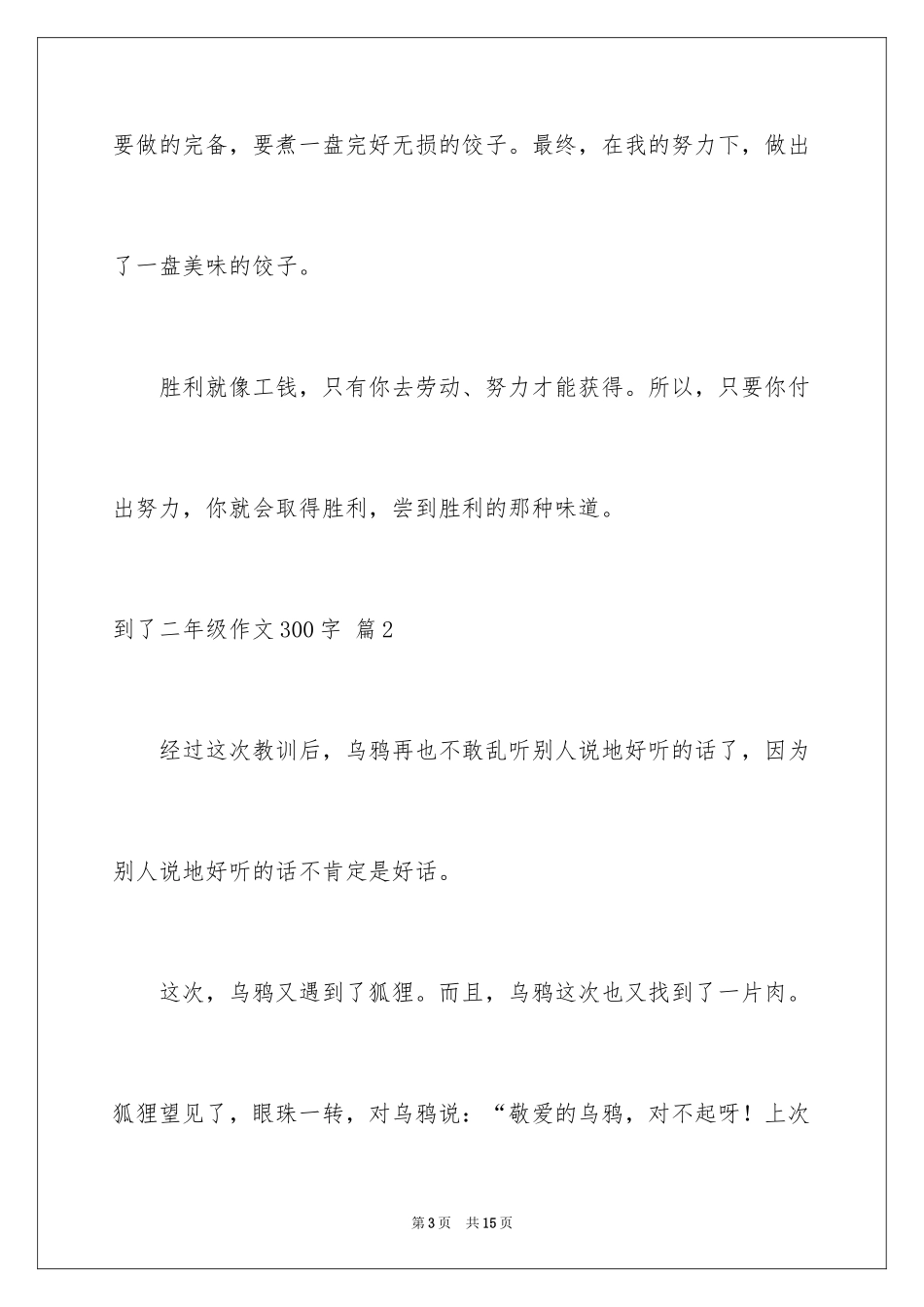 要做的完备，要煮一盘完好无损的饺子。最终，在我的努力下，做出了一盘美味的饺子。

胜利就像工钱，只有你去劳动、努力才能获得。所以，只要你付出努力，你就会取得胜利，尝到胜利的那种味道。

到了二年级作文300字 篇2

经过这次教训后，乌鸦再也不敢乱听别人说地好听的话了，因为别人说地好听的话不肯定是好话。

这次，乌鸦又遇到了狐狸。而且，乌鸦这次也又找到了一片肉。狐狸望见了，眼珠一转，对乌鸦说：“敬爱的乌鸦，对不起呀！上次

第3页 共15页